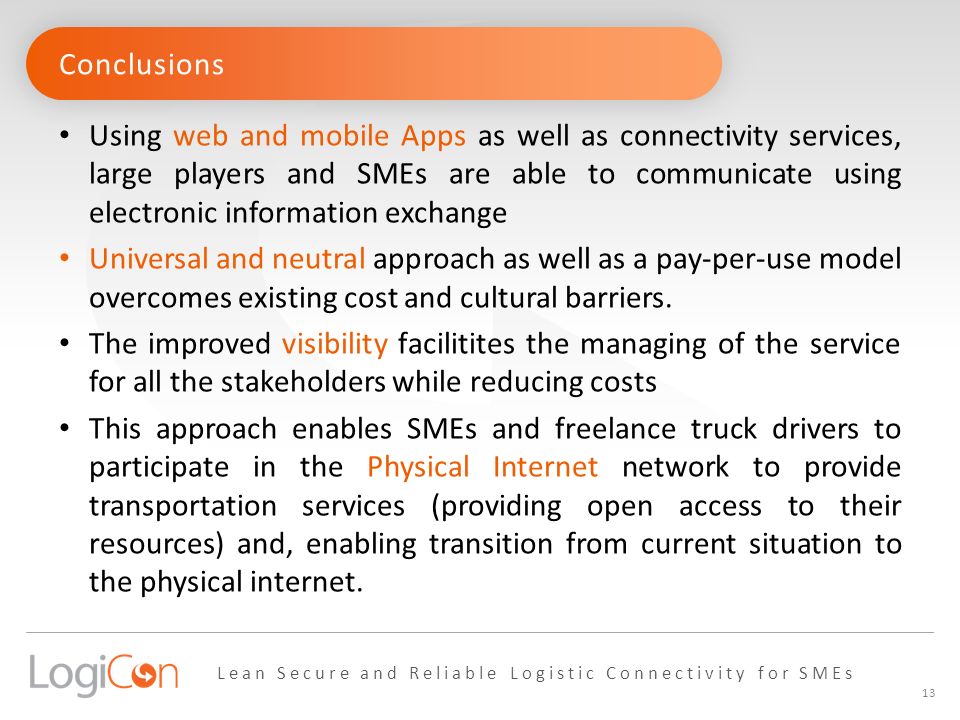 Conclusions

• Using web and mobile Apps as well as connectivity services, large players and SMEs are able to communicate using electronic information exchange

• Universal and neutral approach as well as a pay-per-use model overcomes existing cost and cultural barriers.

• The improved visibility facilitites the managing of the service for all the stakeholders while reducing costs

• This approach enables SMEs and freelance truck drivers to participate in the Physical Internet network to provide transportation services (providing open access to their resources) and, enabling transition from current situation to the physical internet.

LogiCon

Lean Secure and Reliable Logistic Connectivity for SMEs

13